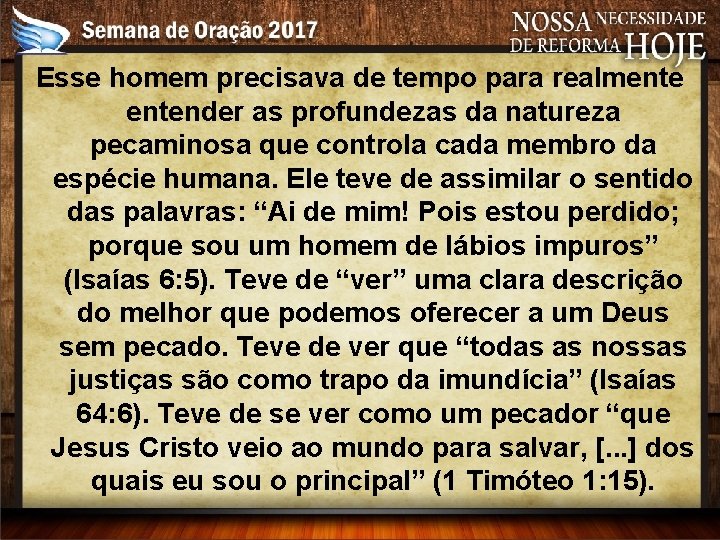 Semana de Oração 2017

NOSSA NECESSIDADE DE REFORMA HOJE

Esse homem precisava de tempo para realmente entender as profundezas da natureza pecaminosa que controla cada membro da espécie humana. Ele teve de assimilar o sentido das palavras: “Ai de mim! Pois estou perdido; porque sou um homem de lábios impuros” (Isaías 6:5). Teve de “ver” uma clara descrição do melhor que podemos oferecer a um Deus sem pecado. Teve de ver que “todas as nossas justiças são como trapo da imundícia” (Isaías 64:6). Teve de se ver como um pecador “que Jesus Cristo veio ao mundo para salvar, [...] dos quais eu sou o principal” (1 Timóteo 1:15).